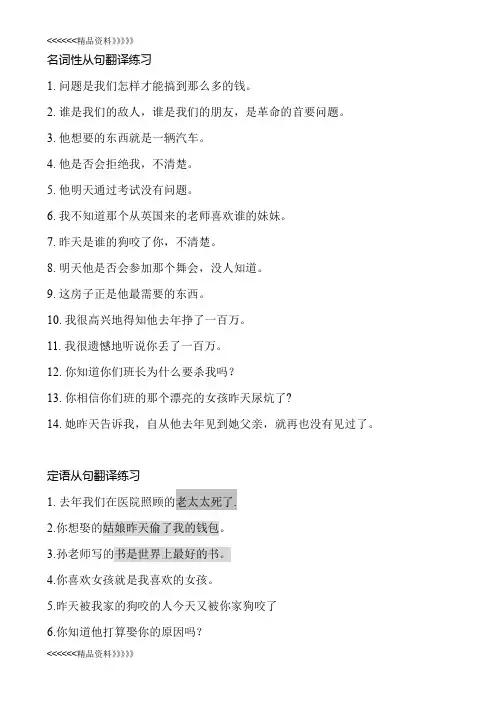 <<<<<<精品资料》》》》》

名词性从句翻译练习

1. 问题是我们怎样才能搞到那么多的钱。

2. 谁是我们的敌人，谁是我们的朋友，是革命的首要问题。

3. 他想要的东西就是一辆汽车。

4. 他是否会拒绝我，不清楚。

5. 他明天通过考试没有问题。

6. 我不知道那个从英国来的老师喜欢谁的妹妹。

7. 昨天是谁的狗咬了你，不清楚。

8. 明天他是否会参加那个舞会，没人知道。

9. 这房子正是他最需要的东西。

10. 我很高兴地得知他去年挣了一百万。

11. 我很遗憾地听说你丢了一百万。

12. 你知道你们班长为什么要杀我吗？

13. 你相信你们班的那个漂亮的女孩昨天尿炕了？

14. 她昨天告诉我，自从他去年见到她父亲，就再也没有见过了。

定语从句翻译练习

1. 去年我们在医院照顾的老太太死了.

2.你想娶的姑娘昨天偷了我的钱包。

3.孙老师写的书是世界上最好的书。

4.你喜欢女孩就是我喜欢的女孩。

5.昨天被我家的狗咬的人今天又被你家狗咬了

6.你知道他打算娶你的原因吗？

<<<<<<精品资料》》》》》